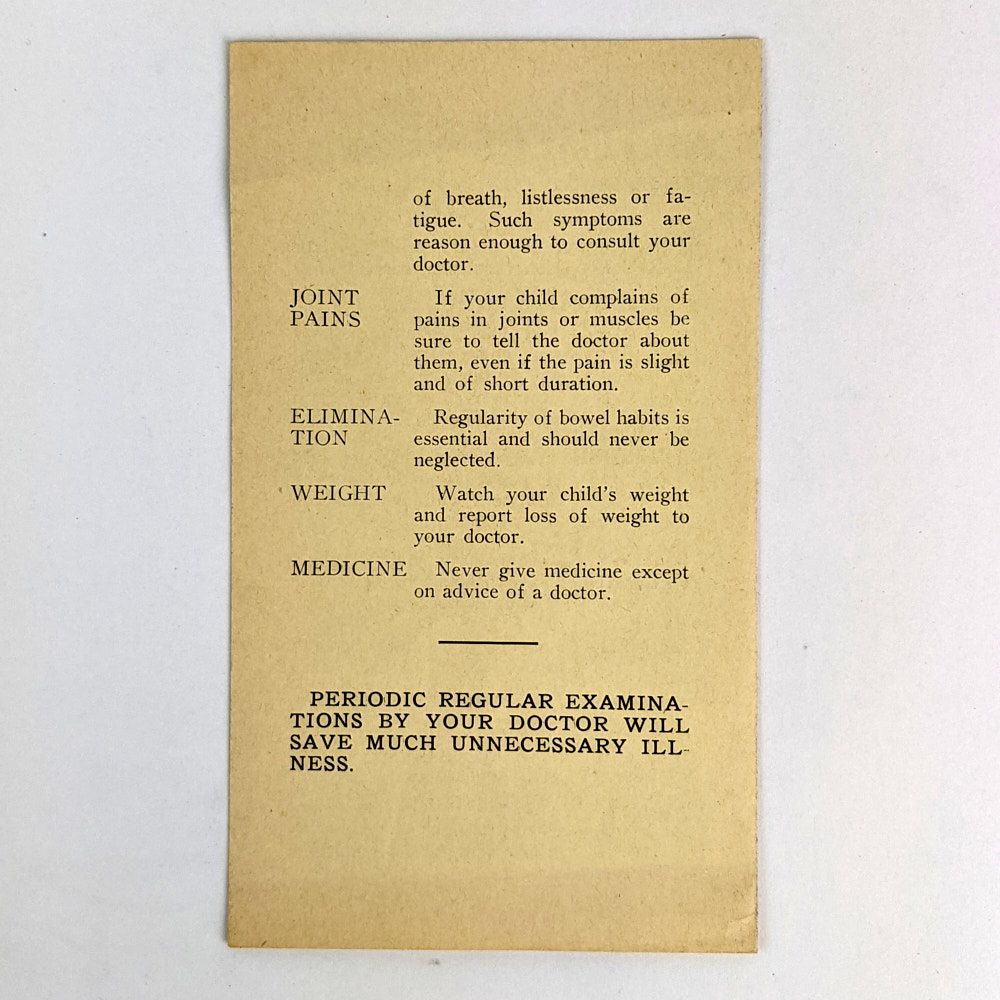 of breath, listlessness or fatigue. Such symptoms are reason enough to consult your doctor.

JOINT PAINS If your child complains of pains in joints or muscles be sure to tell the doctor about them, even if the pain is slight and of short duration.

ELIMINATION Regularity of bowel habits is essential and should never be neglected.

WEIGHT Watch your child's weight and report loss of weight to your doctor.

MEDICINE Never give medicine except on advice of a doctor.

PERIODIC REGULAR EXAMINATIONS BY YOUR DOCTOR WILL SAVE MUCH UNNECESSARY ILLNESS.